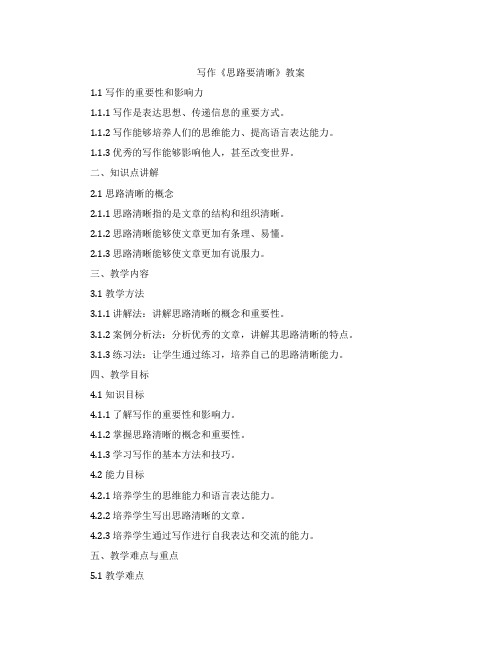 写作《思路要清晰》教案

1.1 写作的重要性和影响力

1.1.1 写作是表达思想、传递信息的重要方式。

1.1.2 写作能够培养人们的思维能力、提高语言表达能力。

1.1.3 优秀的写作能够影响他人，甚至改变世界。

二、知识点讲解

2.1 思路清晰的概念

2.1.1 思路清晰指的是文章的结构和组织清晰。

2.1.2 思路清晰能够使文章更加有条理、易懂。

2.1.3 思路清晰能够使文章更加有说服力。

三、教学内容

3.1 教学方法

3.1.1 讲解法：讲解思路清晰的概念和重要性。

3.1.2 案例分析法：分析优秀的文章，讲解其思路清晰的特点。

3.1.3 练习法：让学生通过练习，培养自己的思路清晰能力。

四、教学目标

4.1 知识目标

4.1.1 了解写作的重要性和影响力。

4.1.2 掌握思路清晰的概念和重要性。

4.1.3 学习写作的基本方法和技巧。

4.2 能力目标

4.2.1 培养学生的思维能力和语言表达能力。

4.2.2 培养学生写出思路清晰的文章。

4.2.3 培养学生通过写作进行自我表达和交流的能力。

五、教学难点与重点

5.1 教学难点